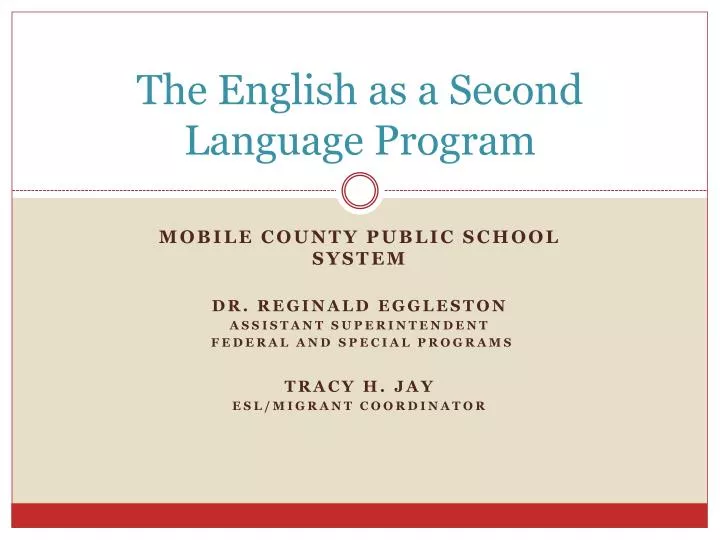 The English as a Second Language Program

MOBILE COUNTY PUBLIC SCHOOL SYSTEM

DR. REGINALD EGGLESTON
ASSISTANT SUPERINTENDENT
FEDERAL AND SPECIAL PROGRAMS

TRACY H. JAY
ESL/MIGRANT COORDINATOR